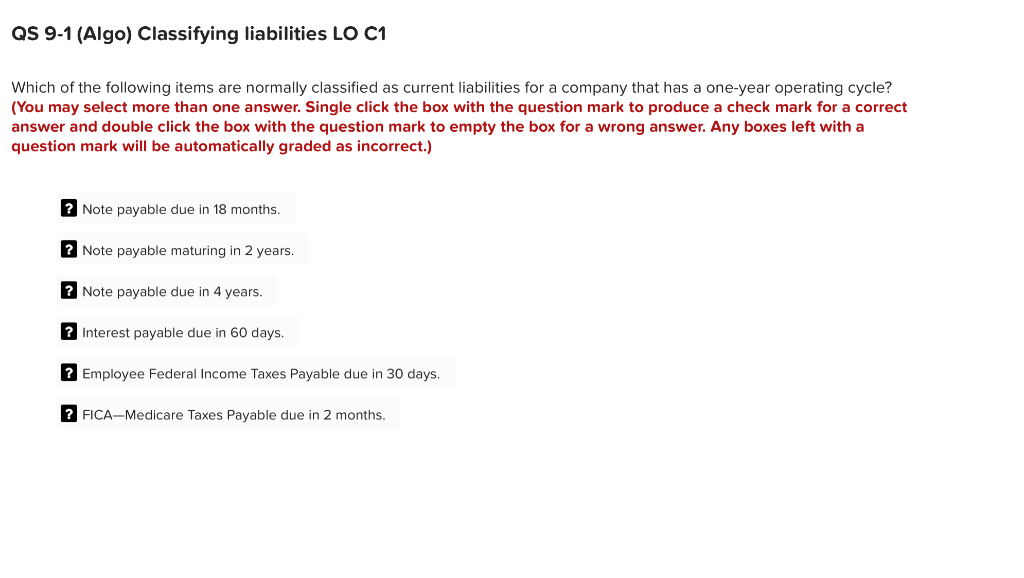 QS 9-1 (Algo) Classifying liabilities LO C1

Which of the following items are normally classified as current liabilities for a company that has a one-year operating cycle?
(You may select more than one answer. Single click the box with the question mark to produce a check mark for a correct answer and double click the box with the question mark to empty the box for a wrong answer. Any boxes left with a question mark will be automatically graded as incorrect.)

? Note payable due in 18 months.

? Note payable maturing in 2 years.

? Note payable due in 4 years.

? Interest payable due in 60 days.

? Employee Federal Income Taxes Payable due in 30 days.

? FICA—Medicare Taxes Payable due in 2 months.